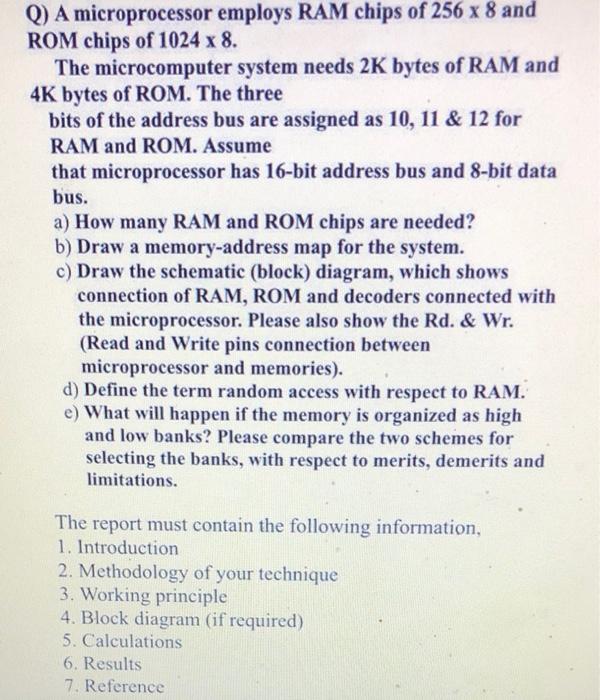 Q) A microprocessor employs RAM chips of 256 x 8 and ROM chips of 1024 x 8.

The microcomputer system needs 2K bytes of RAM and 4K bytes of ROM. The three bits of the address bus are assigned as 10, 11 & 12 for RAM and ROM. Assume that microprocessor has 16-bit address bus and 8-bit data bus.

a) How many RAM and ROM chips are needed?
b) Draw a memory-address map for the system.
c) Draw the schematic (block) diagram, which shows connection of RAM, ROM and decoders connected with the microprocessor. Please also show the Rd. & Wr. (Read and Write pins connection between microprocessor and memories).
d) Define the term random access with respect to RAM.
e) What will happen if the memory is organized as high and low banks? Please compare the two schemes for selecting the banks, with respect to merits, demerits and limitations.

The report must contain the following information,
1. Introduction
2. Methodology of your technique
3. Working principle
4. Block diagram (if required)
5. Calculations
6. Results
7. Reference